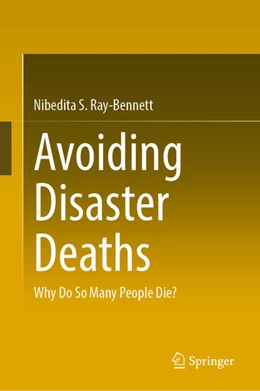 Nibedita S. Ray-Bennett

Avoiding Disaster Deaths

Why Do So Many People Die?

Springer